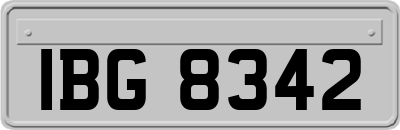 IBG 8342